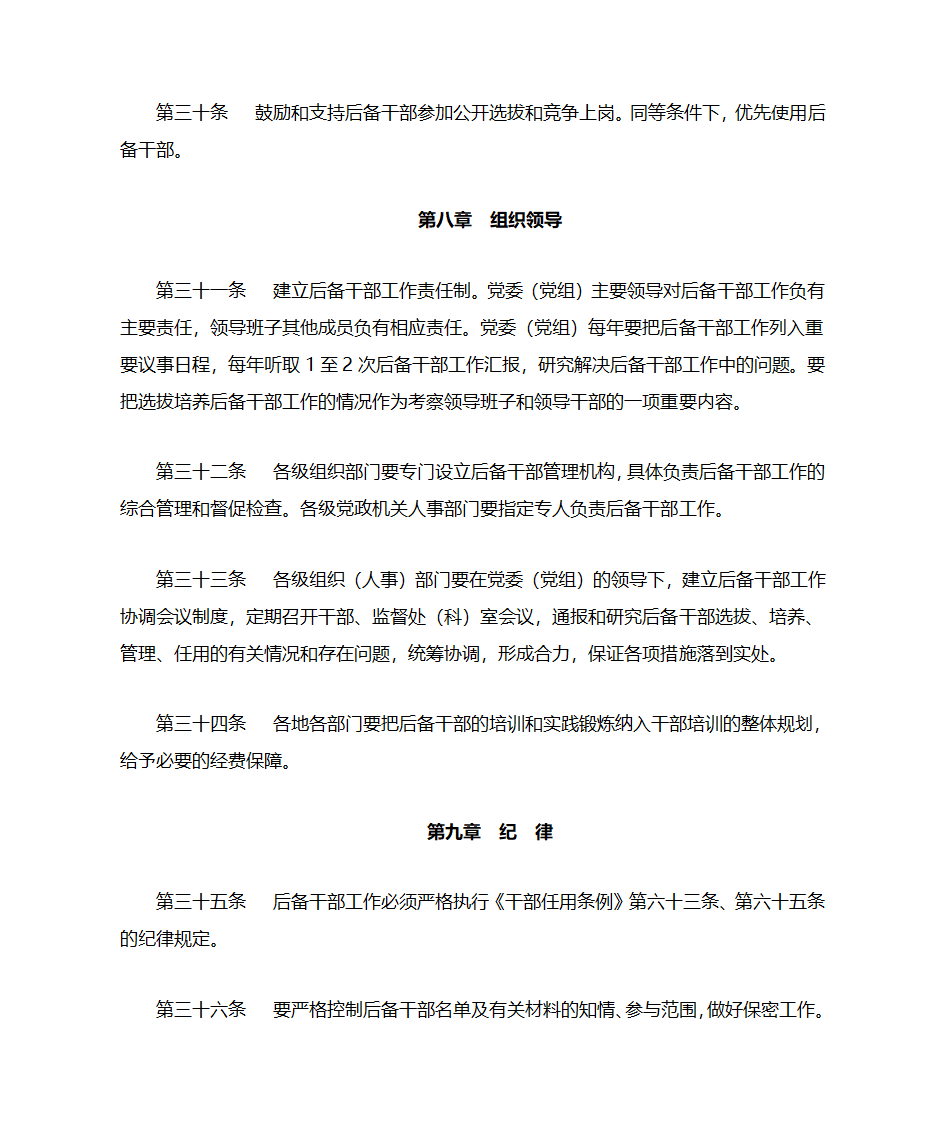 第三十条　鼓励和支持后备干部参加公开选拔和竞争上岗。同等条件下，优先使用后备干部。

第八章　组织领导

第三十一条　建立后备干部工作责任制。党委（党组）主要领导对后备干部工作负有主要责任，领导班子其他成员负有相应责任。党委（党组）每年要把后备干部工作列入重要议事日程，每年听取 1 至 2 次后备干部工作汇报，研究解决后备干部工作中的问题。要把选拔培养后备干部工作的情况作为考察领导班子和领导干部的一项重要内容。

第三十二条　各级组织部门要专门设立后备干部管理机构，具体负责后备干部工作的综合管理和督促检查。各级党政机关人事部门要指定专人负责后备干部工作。

第三十三条　各级组织（人事）部门要在党委（党组）的领导下，建立后备干部工作协调会议制度，定期召开干部、监督处（科）室会议，通报和研究后备干部选拔、培养、管理、任用的有关情况和存在问题，统筹协调，形成合力，保证各项措施落到实处。

第三十四条　各地各部门要把后备干部的培训和实践锻炼纳入干部培训的整体规划，给予必要的经费保障。

第九章　纪　律

第三十五条　后备干部工作必须严格执行《干部任用条例》第六十三条、第六十五条的纪律规定。

第三十六条　要严格控制后备干部名单及有关材料的知情、参与范围，做好保密工作。